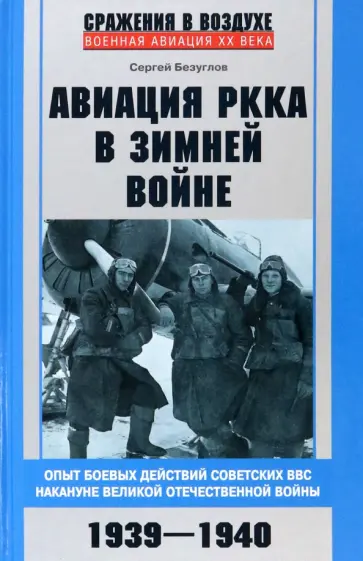 СРАЖЕНИЯ В ВОЗДУХЕ
ВОЕННАЯ АВИАЦИЯ XX ВЕКА

Сергей Безуглов

АВИАЦИЯ РККА В ЗИМНЕЙ ВОЙНЕ

ОПЫТ БОЕВЫХ ДЕЙСТВИЙ СОВЕТСКИХ ВВС НАКАНУНЕ ВЕЛИКОЙ ОТЕЧЕСТВЕННОЙ ВОЙНЫ

1939—1940